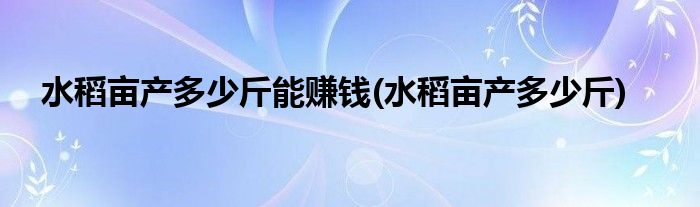 水稻亩产多少斤能赚钱(水稻亩产多少斤)